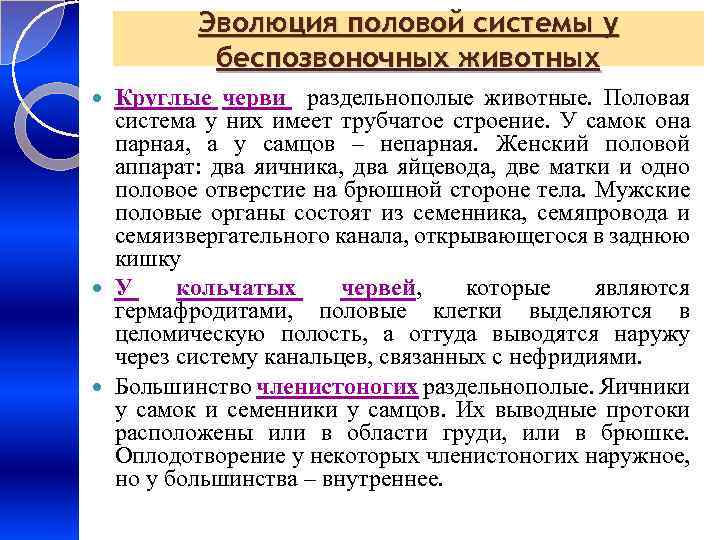 Эволюция половой системы у беспозвоночных животных

Круглые черви раздельнополые животные. Половая система у них имеет трубчатое строение. У самок она парная, а у самцов – непарная. Женский половой аппарат: два яичника, два яйцевода, две матки и одно половое отверстие на брюшной стороне тела. Мужские половые органы состоят из семенника, семяпровода и семяизвергательного канала, открывающегося в заднюю кишку

У кольчатых червей, которые являются гермафродитами, половые клетки выделяются в целомическую полость, а оттуда выводятся наружу через систему канальцев, связанных с нефридиями.

Большинство членистоногих раздельнополые. Яичники у самок и семенники у самцов. Их выводные протоки расположены или в области груди, или в брюшке. Оплодотворение у некоторых членистоногих наружное, но у большинства – внутреннее.